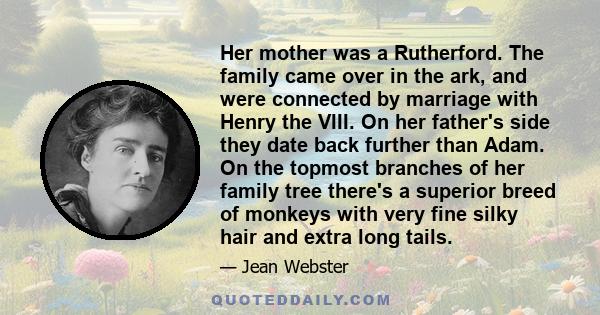 Her mother was a Rutherford. The family came over in the ark, and were connected by marriage with Henry the VIII. On her father's side they date back further than Adam. On the topmost branches of her family tree there's a superior breed of monkeys with very fine silky hair and extra long tails.

— Jean Webster

QUOTEDDAILY.COM